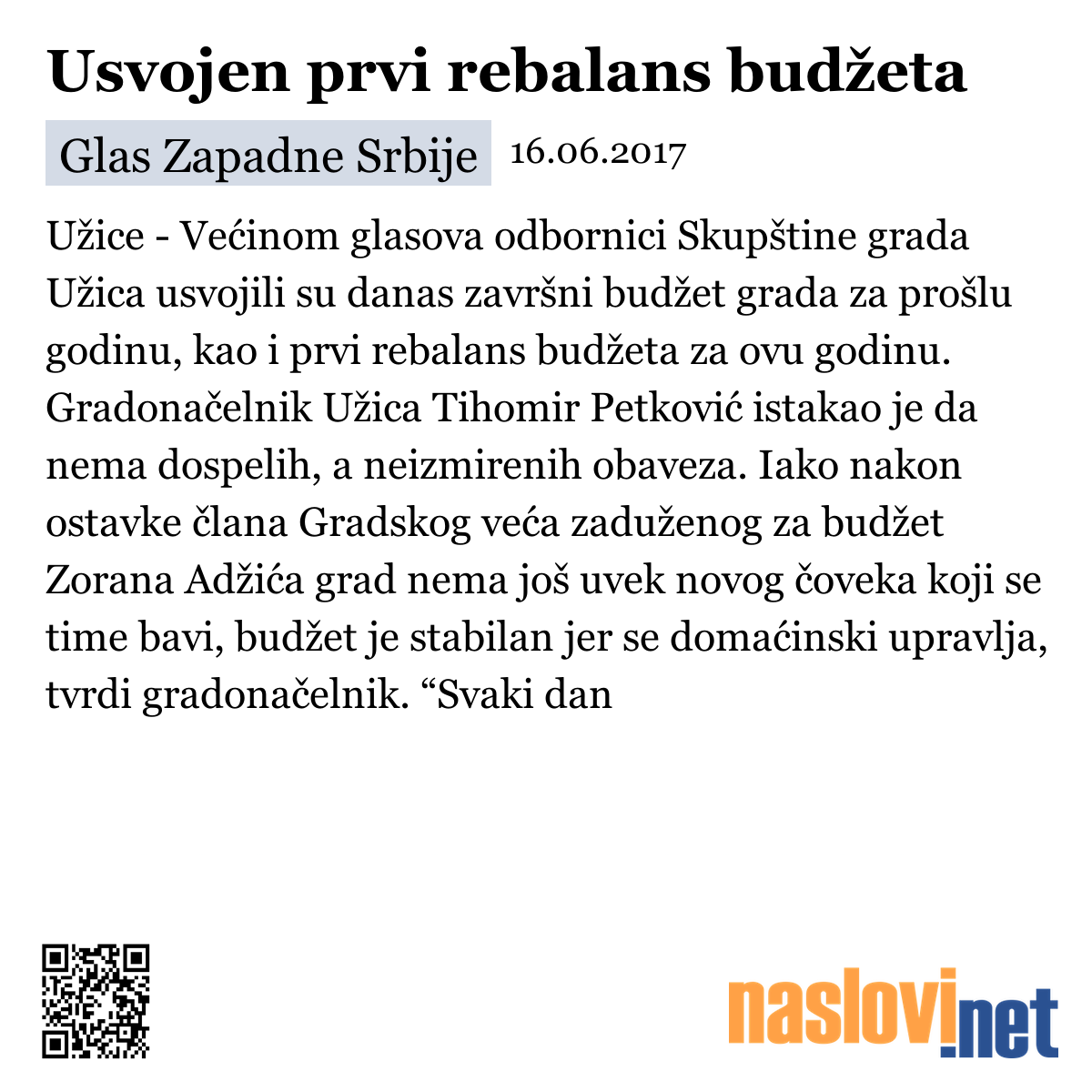 Usvojen prvi rebalans budžeta

Glas Zapadne Srbije 16.06.2017

Užice - Većinom glasova odbornici Skupštine grada Užica usvojili su danas završni budžet grada za prošlu godinu, kao i prvi rebalans budžeta za ovu godinu. Gradonačelnik Užica Tihomir Petković istakao je da nema dospelih, a neizmirenih obaveza. Iako nakon ostavke člana Gradskog veća zaduženog za budžet Zorana Adžića grad nema još uvek novog čoveka koji se time bavi, budžet je stabilan jer se domaćinski upravlja, tvrdi gradonačelnik. “Svaki dan

naslovi.net